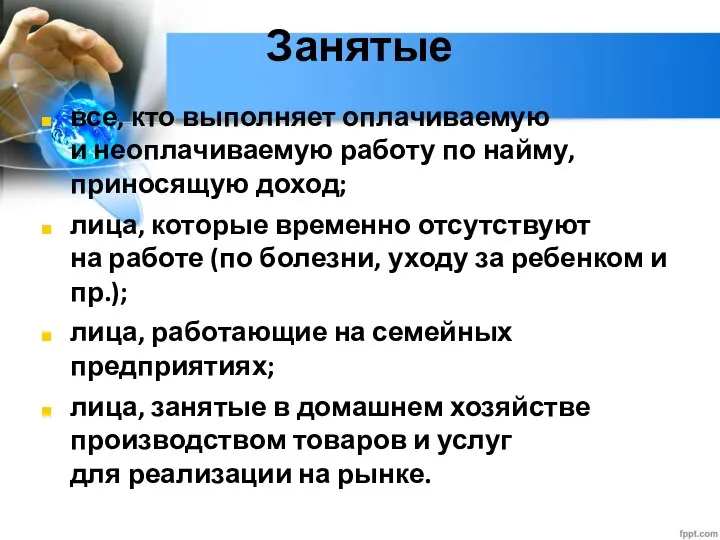 Занятые

все, кто выполняет оплачиваемую и неоплачиваемую работу по найму, приносящую доход;

лица, которые временно отсутствуют на работе (по болезни, уходу за ребенком и пр.);

лица, работающие на семейных предприятиях;

лица, занятые в домашнем хозяйстве производством товаров и услуг для реализации на рынке.

fppt.com